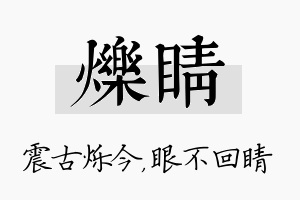 爍睛

震古烁今,眼不回睛